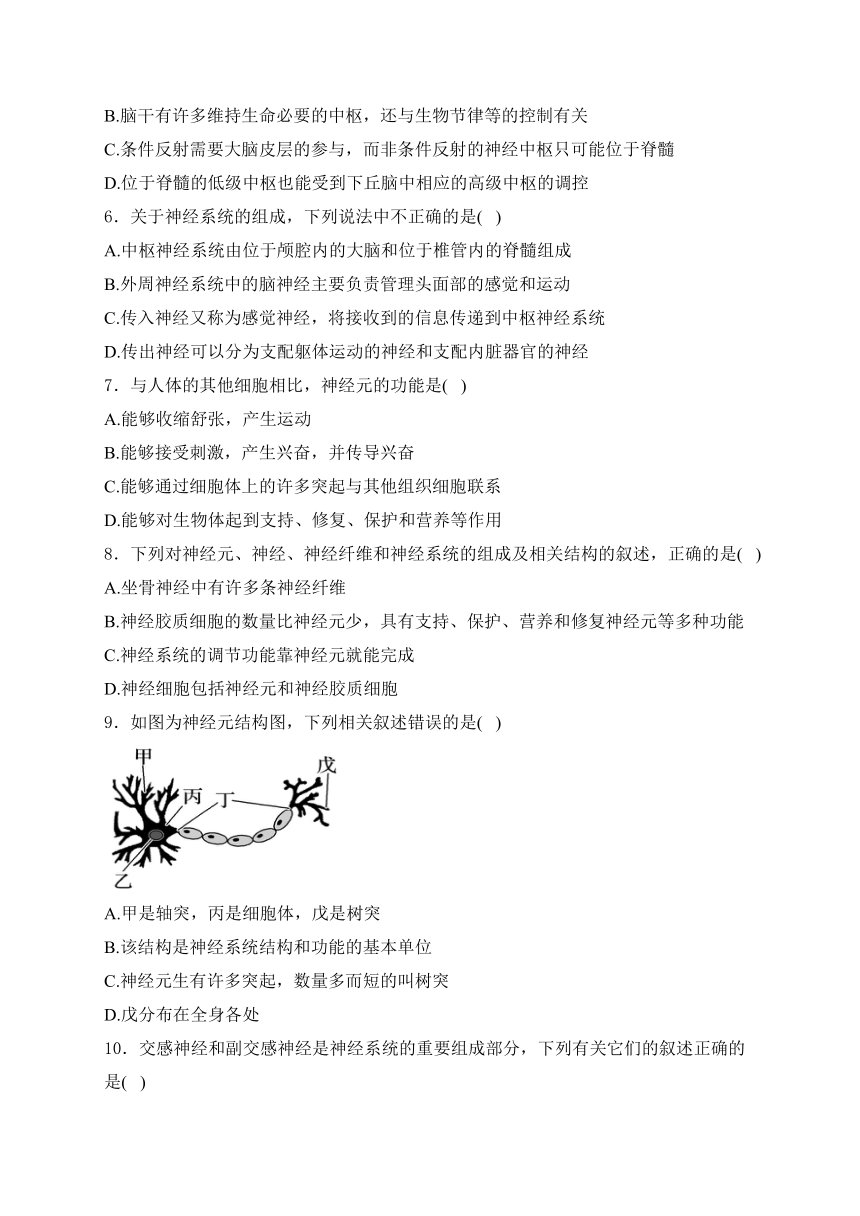 B.脑干有许多维持生命必要的中枢，还与生物节律等的控制有关

C.条件反射需要大脑皮层的参与，而非条件反射的神经中枢只可能位于脊髓

D.位于脊髓的低级中枢也能受到下丘脑中相应的高级中枢的调控

6．关于神经系统的组成，下列说法中不正确的是( )

A.中枢神经系统由位于颅腔内的大脑和位于椎管内的脊髓组成

B.外周神经系统中的脑神经主要负责管理头面部的感觉和运动

C.传入神经又称为感觉神经，将接收到的信息传递到中枢神经系统

D.传出神经可以分为支配躯体运动的神经和支配内脏器官的神经

7．与人体的其他细胞相比，神经元的功能是( )

A.能够收缩舒张，产生运动

B.能够接受刺激，产生兴奋，并传导兴奋

C.能够通过细胞体上的许多突起与其他组织细胞联系

D.能够对生物体起到支持、修复、保护和营养等作用

8．下列对神经元、神经、神经纤维和神经系统的组成及相关结构的叙述，正确的是( )

A.坐骨神经中有许多条神经纤维

B.神经胶质细胞的数量比神经元少，具有支持、保护、营养和修复神经元等多种功能

C.神经系统的调节功能靠神经元就能完成

D.神经细胞包括神经元和神经胶质细胞

9．如图为神经元结构图，下列相关叙述错误的是( )

甲
丙
丁
戊
乙

A.甲是轴突，丙是细胞体，戊是树突

B.该结构是神经系统结构和功能的基本单位

C.神经元生有许多突起，数量多而短的叫树突

D.戊分布在全身各处

10．交感神经和副交感神经是神经系统的重要组成部分，下列有关它们的叙述正确的是( )